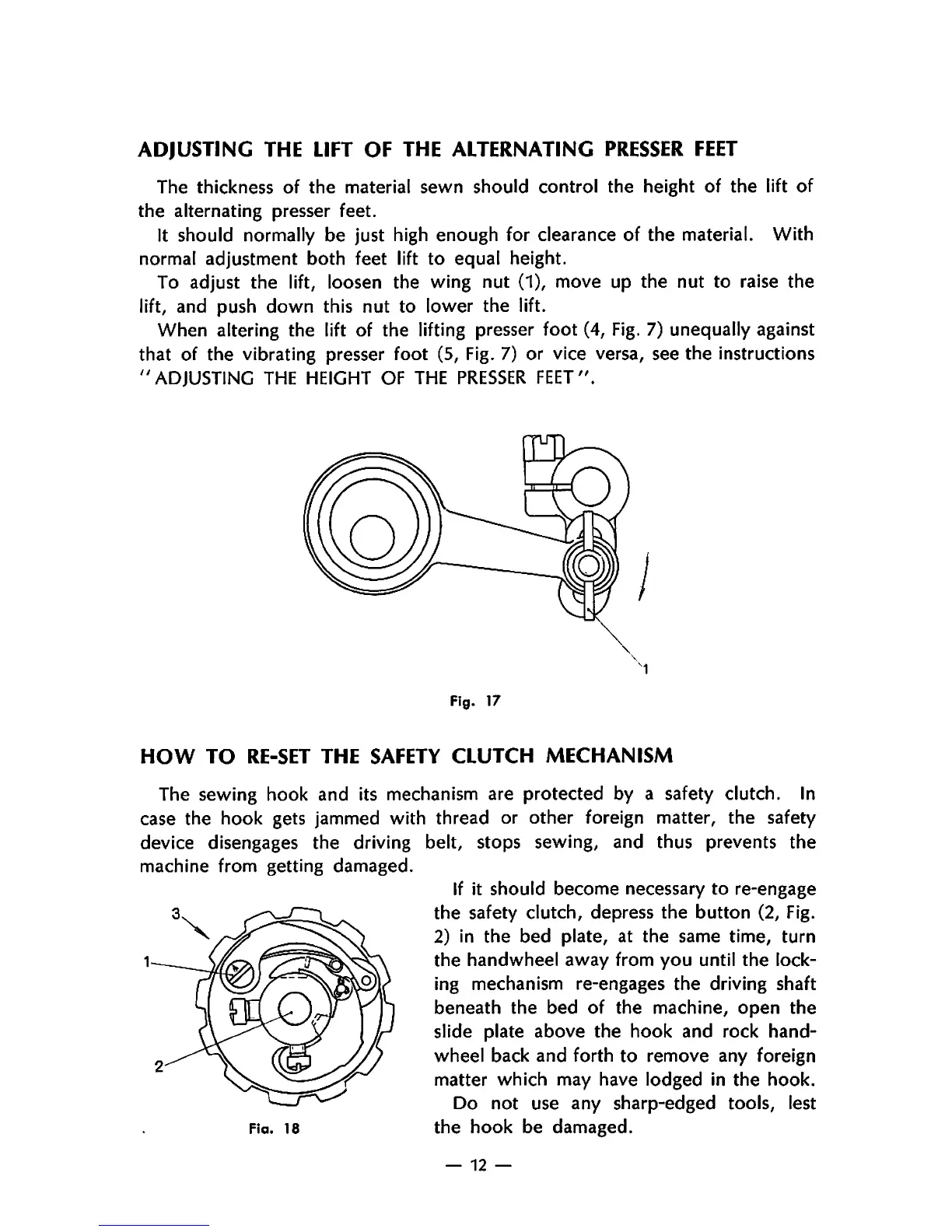 ADJUSTING THE LIFT OF THE ALTERNATING PRESSER FEET

The thickness of the material sewn should control the height of the lift of the alternating presser feet.

It should normally be just high enough for clearance of the material. With normal adjustment both feet lift to equal height.

To adjust the lift, loosen the wing nut (1), move up the nut to raise the lift, and push down this nut to lower the lift.

When altering the lift of the lifting presser foot (4, Fig. 7) unequally against that of the vibrating presser foot (5, Fig. 7) or vice versa, see the instructions "ADJUSTING THE HEIGHT OF THE PRESSER FEET".

1

Fig. 17

HOW TO RE-SET THE SAFETY CLUTCH MECHANISM

The sewing hook and its mechanism are protected by a safety clutch. In case the hook gets jammed with thread or other foreign matter, the safety device disengages the driving belt, stops sewing, and thus prevents the machine from getting damaged.

3

1

2

Fig. 18

If it should become necessary to re-engage the safety clutch, depress the button (2, Fig. 2) in the bed plate, at the same time, turn the handwheel away from you until the locking mechanism re-engages the driving shaft beneath the bed of the machine, open the slide plate above the hook and rock handwheel back and forth to remove any foreign matter which may have lodged in the hook.

Do not use any sharp-edged tools, lest the hook be damaged.

— 12 —